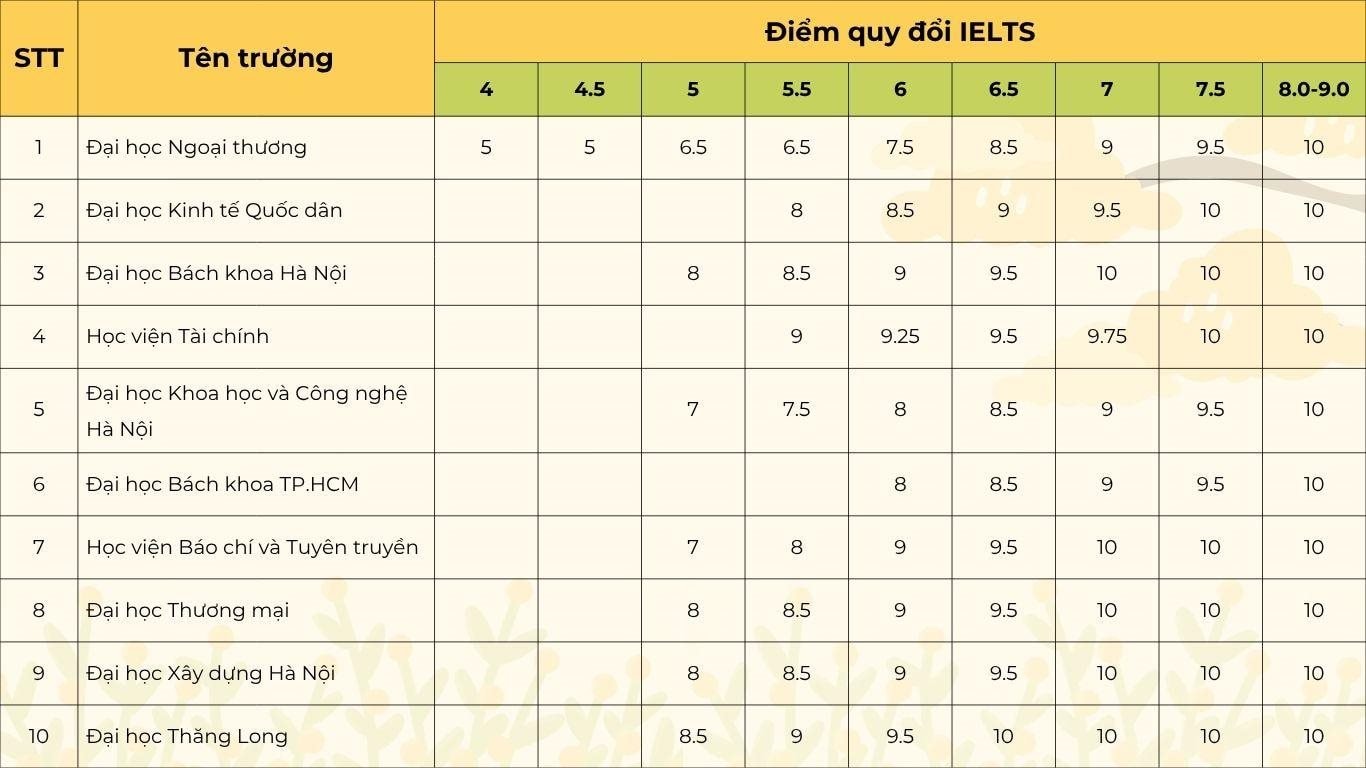 | STT | Tên trường | Điểm quy đổi IELTS | | | | | | | | |
|---|---|---|---|---|---|---|---|---|---|---|
| | | 4 | 4.5 | 5 | 5.5 | 6 | 6.5 | 7 | 7.5 | 8.0-9.0 |
| 1 | Đại học Ngoại thương | 5 | 5 | 6.5 | 6.5 | 7.5 | 8.5 | 9 | 9.5 | 10 |
| 2 | Đại học Kinh tế Quốc dân | | | | 8 | 8.5 | 9 | 9.5 | 10 | 10 |
| 3 | Đại học Bách khoa Hà Nội | | | 8 | 8.5 | 9 | 9.5 | 10 | 10 | 10 |
| 4 | Học viện Tài chính | | | | 9 | 9.25 | 9.5 | 9.75 | 10 | 10 |
| 5 | Đại học Khoa học và Công nghệ Hà Nội | | | 7 | 7.5 | 8 | 8.5 | 9 | 9.5 | 10 |
| 6 | Đại học Bách khoa TP.HCM | | | | | 8 | 8.5 | 9 | 9.5 | 10 |
| 7 | Học viện Báo chí và Tuyên truyền | | | 7 | 8 | 9 | 9.5 | 10 | 10 | 10 |
| 8 | Đại học Thương mại | | | 8 | 8.5 | 9 | 9.5 | 10 | 10 | 10 |
| 9 | Đại học Xây dựng Hà Nội | | | 8 | 8.5 | 9 | 9.5 | 10 | 10 | 10 |
| 10 | Đại học Thăng Long | | | 8.5 | 9 | 9.5 | 10 | 10 | 10 | 10 |